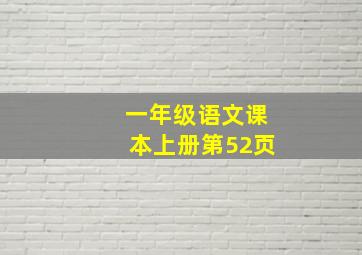 一年级语文课本上册第52页